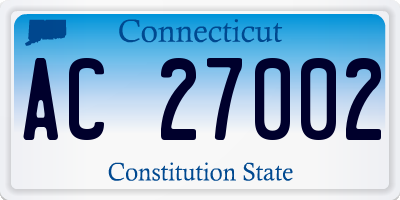 Connecticut

AC 27002

Constitution State